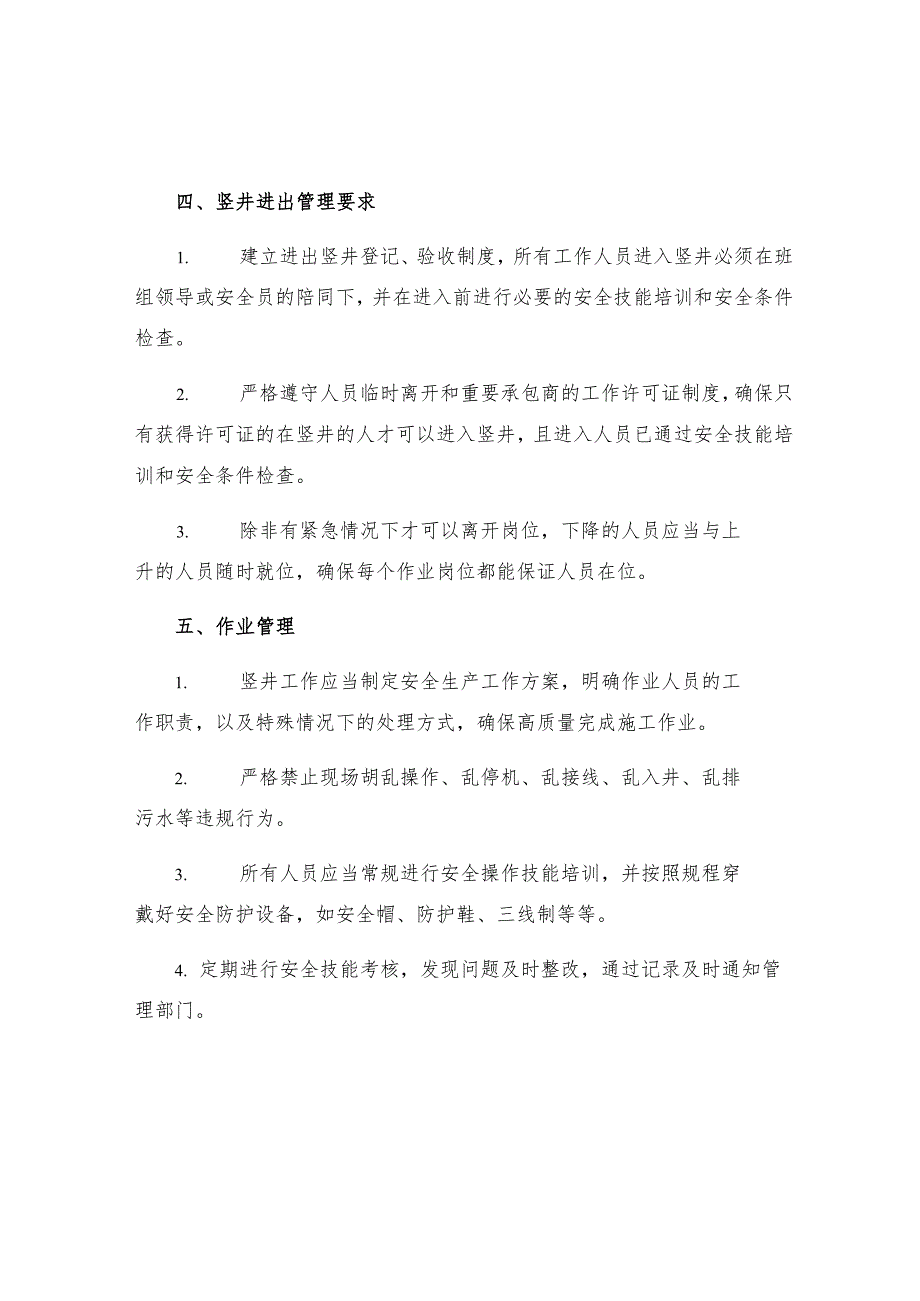 四、竖井进出管理要求

1. 建立进出竖井登记、验收制度，所有工作人员进入竖井必须在班组领导或安全员的陪同下，并在进入前进行必要的安全技能培训和安全条件检查。

2. 严格遵守人员临时离开和重要承包商的工作许可证制度，确保只有获得许可证的在竖井的人才可以进入竖井，且进入人员已通过安全技能培训和安全条件检查。

3. 除非有紧急情况下才可以离开岗位，下降的人员应当与上升的人员随时就位，确保每个作业岗位都能保证人员在位。

五、作业管理

1. 竖井工作应当制定安全生产工作方案，明确作业人员的工作职责，以及特殊情况下的处理方式，确保高质量完成施工作业。

2. 严格禁止现场胡乱操作、乱停机、乱接线、乱入井、乱排污水等违规行为。

3. 所有人员应当常规进行安全操作技能培训，并按照规程穿戴好安全防护设备，如安全帽、防护鞋、三线制等等。

4. 定期进行安全技能考核，发现问题及时整改，通过记录及时通知管理部门。